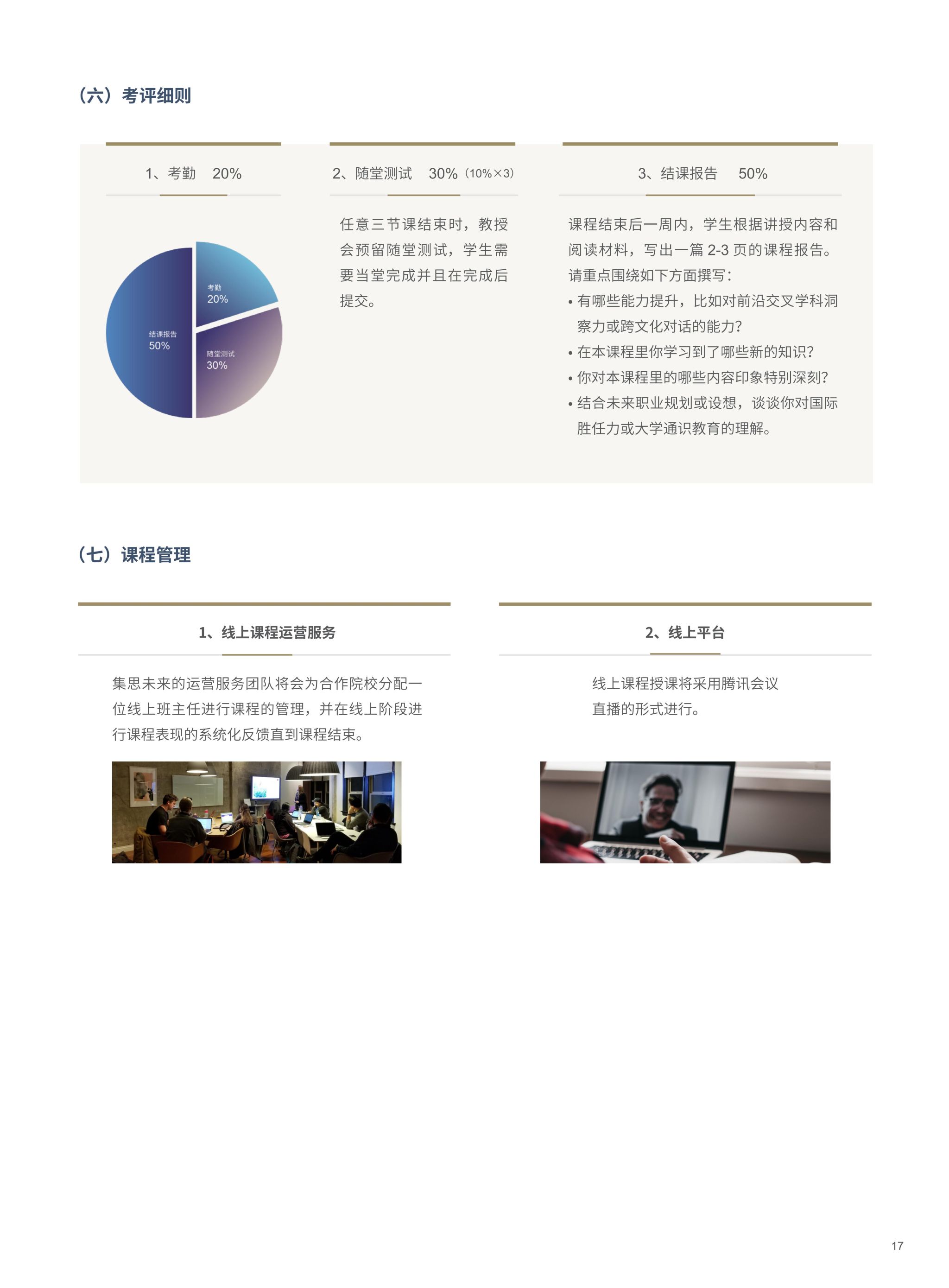 （六）考评细则

1、考勤 20%

考勤
20%

结课报告
50%

随堂测试
30%

2、随堂测试 30%（10%×3）

任意三节课结束时，教授会预留随堂测试，学生需要当堂完成并且在完成后提交。

3、结课报告 50%

课程结束后一周内，学生根据讲授内容和阅读材料，写出一篇 2-3 页的课程报告。请重点围绕如下方面撰写：

• 有哪些能力提升，比如对前沿交叉学科洞察力或跨文化对话的能力？
• 在本课程里你学习到了哪些新的知识？
• 你对本课程里的哪些内容印象特别深刻？
• 结合未来职业规划或设想，谈谈你对国际胜任力或大学通识教育的理解。

（七）课程管理

1、线上课程运营服务

集思未来的运营服务团队将会为合作院校分配一位线上班主任进行课程的管理，并在线上阶段进行课程表现的系统化反馈直到课程结束。

2、线上平台

线上课程授课将采用腾讯会议直播的形式进行。

17